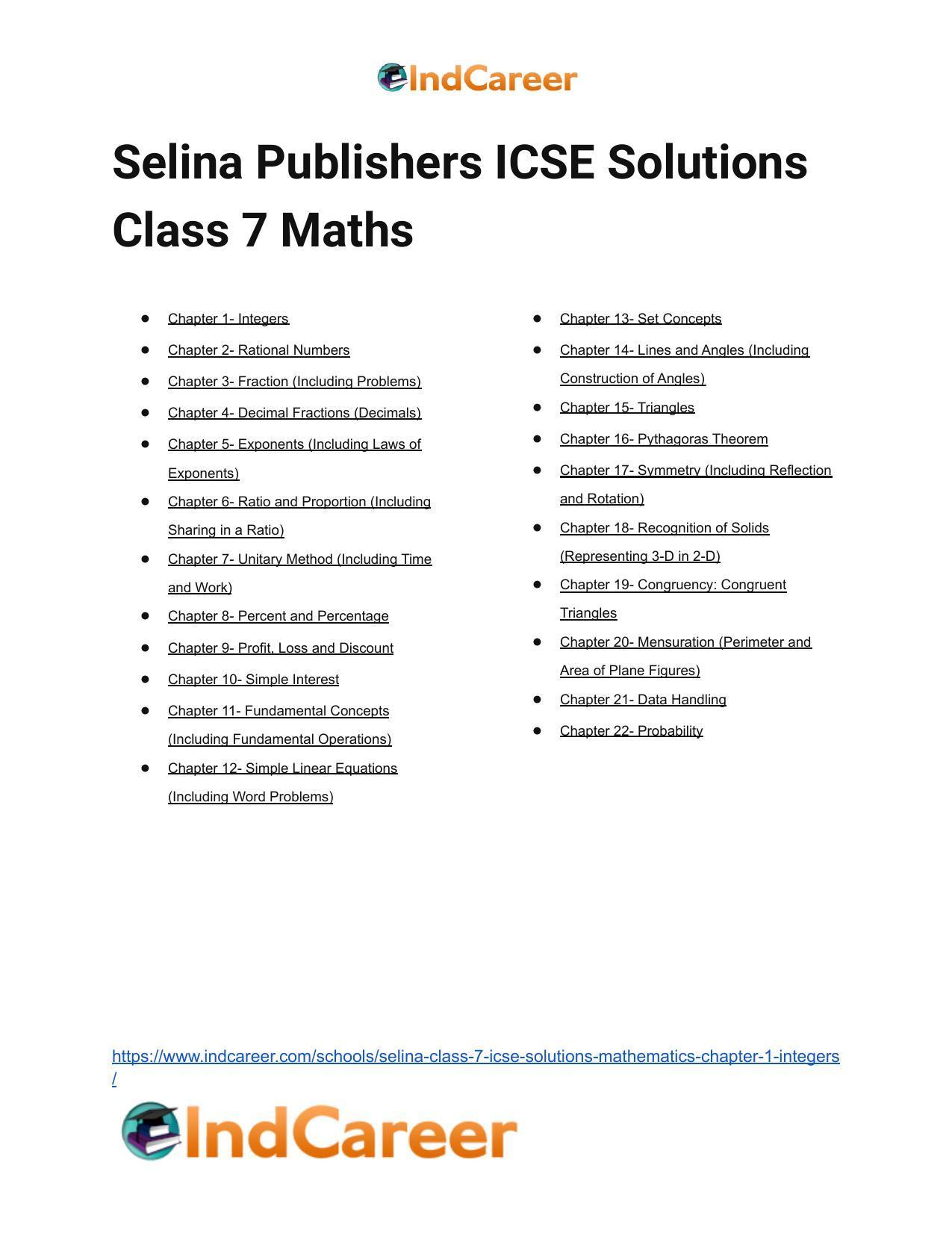 IndCareer

Selina Publishers ICSE Solutions Class 7 Maths

- Chapter 1- Integers
- Chapter 2- Rational Numbers
- Chapter 3- Fraction (Including Problems)
- Chapter 4- Decimal Fractions (Decimals)
- Chapter 5- Exponents (Including Laws of Exponents)
- Chapter 6- Ratio and Proportion (Including Sharing in a Ratio)
- Chapter 7- Unitary Method (Including Time and Work)
- Chapter 8- Percent and Percentage
- Chapter 9- Profit, Loss and Discount
- Chapter 10- Simple Interest
- Chapter 11- Fundamental Concepts (Including Fundamental Operations)
- Chapter 12- Simple Linear Equations (Including Word Problems)

- Chapter 13- Set Concepts
- Chapter 14- Lines and Angles (Including Construction of Angles)
- Chapter 15- Triangles
- Chapter 16- Pythagoras Theorem
- Chapter 17- Symmetry (Including Reflection and Rotation)
- Chapter 18- Recognition of Solids (Representing 3-D in 2-D)
- Chapter 19- Congruency: Congruent Triangles
- Chapter 20- Mensuration (Perimeter and Area of Plane Figures)
- Chapter 21- Data Handling
- Chapter 22- Probability

https://www.indcareer.com/schools/selina-class-7-icse-solutions-mathematics-chapter-1-integers/

IndCareer